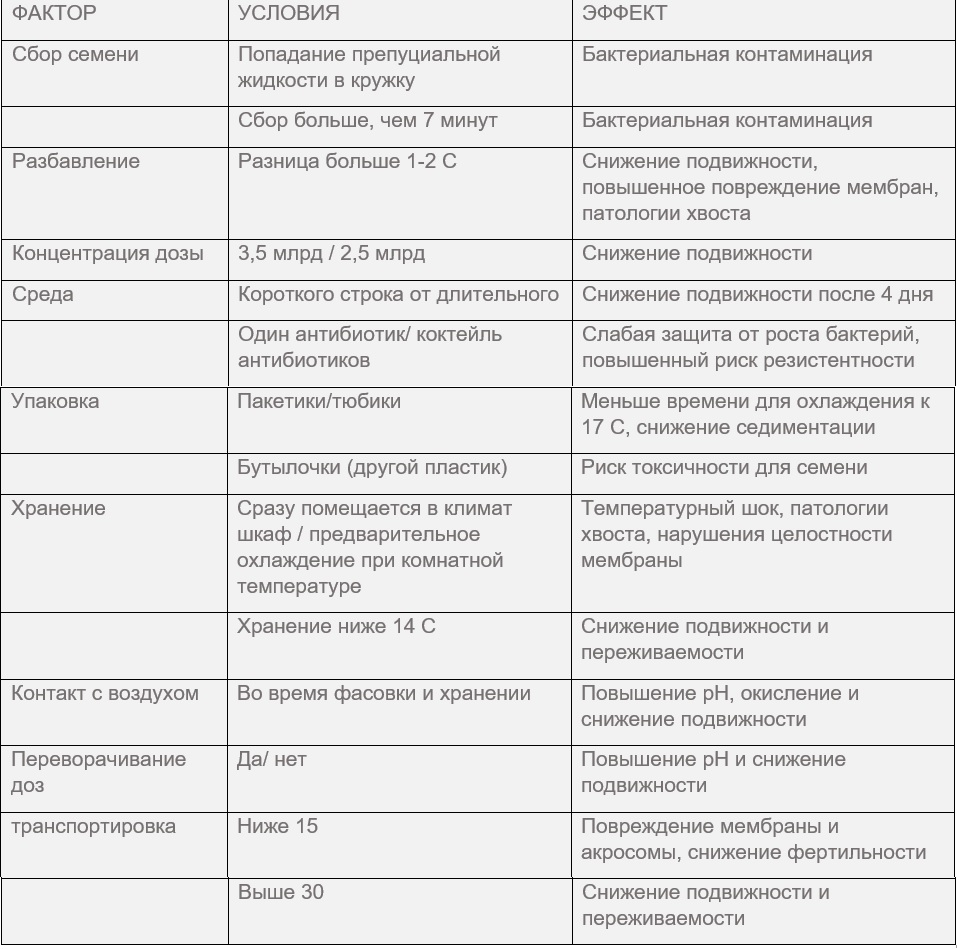 | ФАКТОР | УСЛОВИЯ | ЭФФЕКТ |
|---|---|---|
| Сбор семени | Попадание препуциальной жидкости в кружку | Бактериальная контаминация |
| | Сбор больше, чем 7 минут | Бактериальная контаминация |
| Разбавление | Разница больше 1-2 С | Снижение подвижности, повышенное повреждение мембран, патологии хвоста |
| Концентрация дозы | 3,5 млрд / 2,5 млрд | Снижение подвижности |
| Среда | Короткого строка от длительного | Снижение подвижности после 4 дня |
| | Один антибиотик/ коктейль антибиотиков | Слабая защита от роста бактерий, повышенный риск резистентности |
| Упаковка | Пакетики/тюбики | Меньше времени для охлаждения к 17 С, снижение седиментации |
| | Бутылочки (другой пластик) | Риск токсичности для семени |
| Хранение | Сразу помещается в климат шкаф / предварительное охлаждение при комнатной температуре | Температурный шок, патологии хвоста, нарушения целостности мембраны |
| | Хранение ниже 14 С | Снижение подвижности и переживаемости |
| Контакт с воздухом | Во время фасовки и хранении | Повышение pH, окисление и снижение подвижности |
| Переворачивание доз | Да/ нет | Повышение pH и снижение подвижности |
| транспортировка | Ниже 15 | Повреждение мембраны и акросомы, снижение фертильности |
| | Выше 30 | Снижение подвижности и переживаемости |